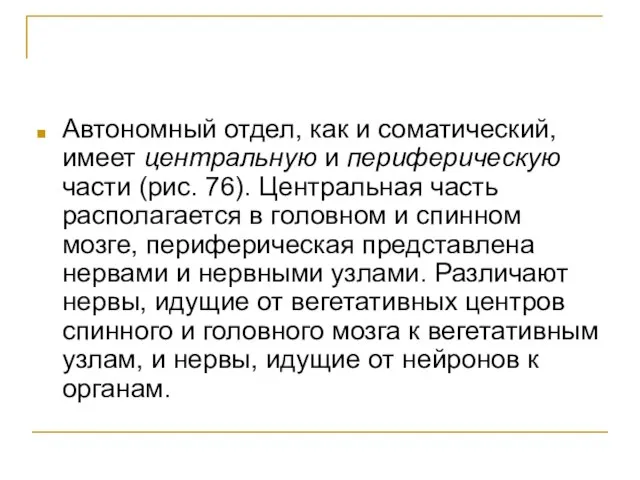 Автономный отдел, как и соматический, имеет центральную и периферическую части (рис. 76). Центральная часть располагается в головном и спинном мозге, периферическая представлена нервами и нервными узлами. Различают нервы, идущие от вегетативных центров спинного и головного мозга к вегетативным узлам, и нервы, идущие от нейронов к органам.